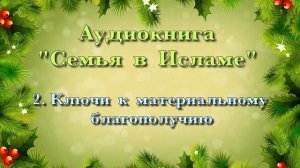 Аудиокнига
"Семья в Исламе"

2. Ключи к материальному благополучию